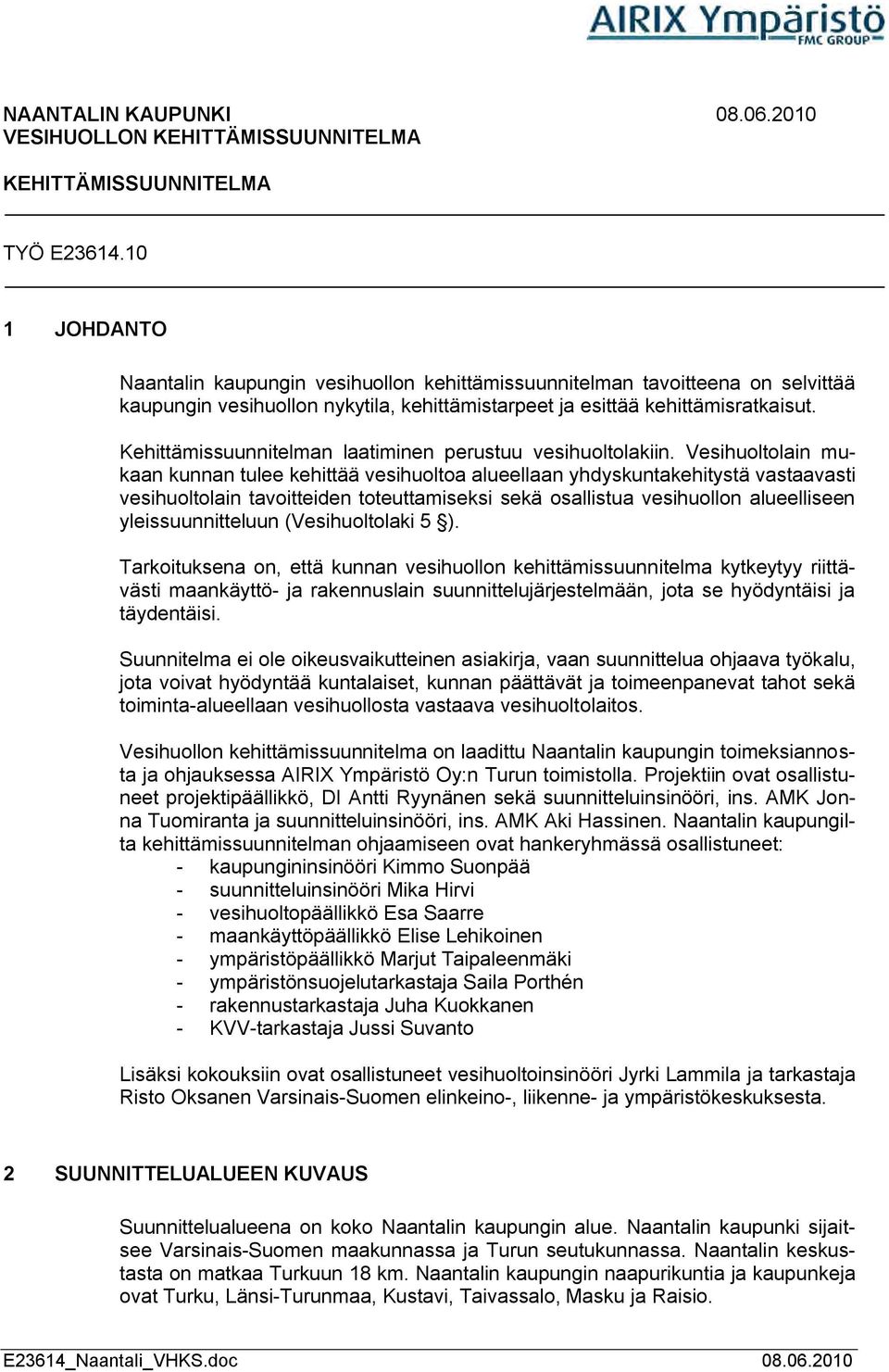 AIRIX Ympäristö
FMC GROUP

NAANTALIN KAUPUNKI 08.06.2010
VESIHUOLLON KEHITTÄMISSUUNNITELMA

KEHITTÄMISSUUNNITELMA

TYÖ E23614.10

1 JOHDANTO

Naantalin kaupungin vesihuollon kehittämissuunnitelman tavoitteena on selvittää kaupungin vesihuollon nykytila, kehittämistarpeet ja esittää kehittämisratkaisut.

Kehittämissuunnitelman laatiminen perustuu vesihuoltolakiin. Vesihuoltolain mukaan kunnan tulee kehittää vesihuoltoa alueellaan yhdyskuntakehitystä vastaavasti vesihuoltolain tavoitteiden toteuttamiseksi sekä osallistua vesihuollon alueelliseen yleissuunnitteluun (Vesihuoltolaki 5 §).

Tarkoituksena on, että kunnan vesihuollon kehittämissuunnitelma kytkeytyy riittävästi maankäyttö- ja rakennuslain suunnittelujärjestelmään, jota se hyödyntäisi ja täydentäisi.

Suunnitelma ei ole oikeusvaikutteinen asiakirja, vaan suunnittelua ohjaava työkalu, jota voivat hyödyntää kuntalaiset, kunnan päättävät ja toimeenpanevat tahot sekä toiminta-alueellaan vesihuollosta vastaava vesihuoltolaitos.

Vesihuollon kehittämissuunnitelma on laadittu Naantalin kaupungin toimeksiannosta ja ohjauksessa AIRIX Ympäristö Oy:n Turun toimistolla. Projektiin ovat osallistuneet projektipäällikkö, DI Antti Ryynänen sekä suunnitteluinsinööri, ins. AMK Jonna Tuomiranta ja suunnitteluinsinööri, ins. AMK Aki Hassinen. Naantalin kaupungilta kehittämissuunnitelman ohjaamiseen ovat hankeryhmässä osallistuneet:
- kaupungininsinööri Kimmo Suonpää
- suunnitteluinsinööri Mika Hirvi
- vesihuoltopäällikkö Esa Saarre
- maankäyttöpäällikkö Elise Lehikoinen
- ympäristöpäällikkö Marjut Taipaleenmäki
- ympäristönsuojelutarkastaja Saila Porthén
- rakennustarkastaja Juha Kuokkanen
- KVV-tarkastaja Jussi Suvanto

Lisäksi kokouksiin ovat osallistuneet vesihuoltoinsinööri Jyrki Lammila ja tarkastaja Risto Oksanen Varsinais-Suomen elinkeino-, liikenne- ja ympäristökeskuksesta.

2 SUUNNITTELUALUEEN KUVAUS

Suunnittelualueena on koko Naantalin kaupungin alue. Naantalin kaupunki sijaitsee Varsinais-Suomen maakunnassa ja Turun seutukunnassa. Naantalin keskustasta on matkaa Turkuun 18 km. Naantalin kaupungin naapurikuntia ja kaupunkeja ovat Turku, Länsi-Turunmaa, Kustavi, Taivassalo, Masku ja Raisio.

E23614_Naantali_VHKS.doc 08.06.2010